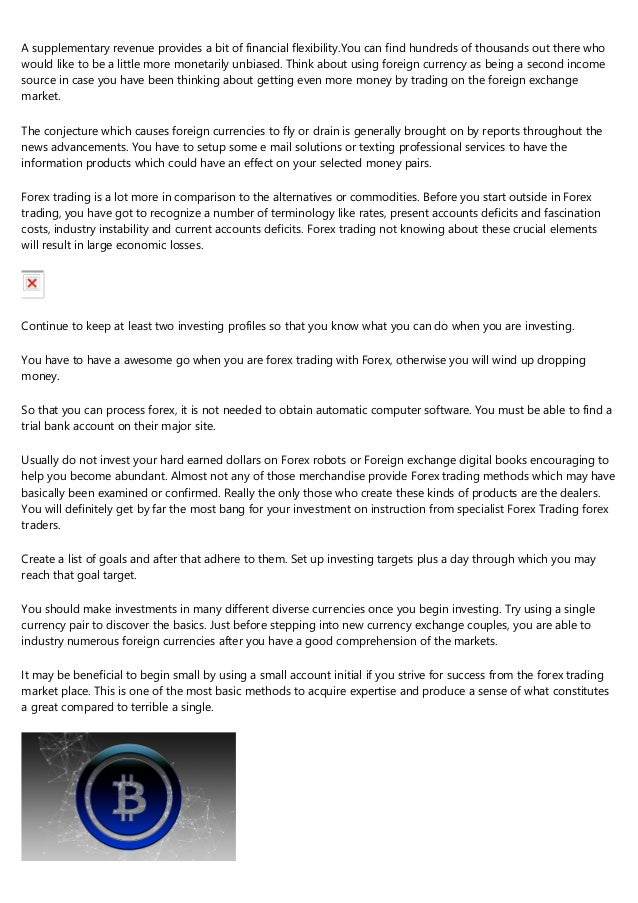 A supplementary revenue provides a bit of financial flexibility.You can find hundreds of thousands out there who would like to be a little more monetarily unbiased. Think about using foreign currency as being a second income source in case you have been thinking about getting even more money by trading on the foreign exchange market.

The conjecture which causes foreign currencies to fly or drain is generally brought on by reports throughout the news advancements. You have to setup some e mail solutions or texting professional services to have the information products which could have an effect on your selected money pairs.

Forex trading is a lot more in comparison to the alternatives or commodities. Before you start outside in Forex trading, you have got to recognize a number of terminology like rates, present accounts deficits and fascination costs, industry instability and current accounts deficits. Forex trading not knowing about these crucial elements will result in large economic losses.

Continue to keep at least two investing profiles so that you know what you can do when you are investing.

You have to have a awesome go when you are forex trading with Forex, otherwise you will wind up dropping money.

So that you can process forex, it is not needed to obtain automatic computer software. You must be able to find a trial bank account on their major site.

Usually do not invest your hard earned dollars on Forex robots or Foreign exchange digital books encouraging to help you become abundant. Almost not any of those merchandise provide Forex trading methods which may have basically been examined or confirmed. Really the only those who create these kinds of products are the dealers. You will definitely get by far the most bang for your investment on instruction from specialist Forex Trading forex traders.

Create a list of goals and after that adhere to them. Set up investing targets plus a day through which you may reach that goal target.

You should make investments in many different diverse currencies once you begin investing. Try using a single currency pair to discover the basics. Just before stepping into new currency exchange couples, you are able to industry numerous foreign currencies after you have a good comprehension of the markets.

It may be beneficial to begin small by using a small account initial if you strive for success from the forex trading market place. This is one of the most basic methods to acquire expertise and produce a sense of what constitutes a great compared to terrible a single.